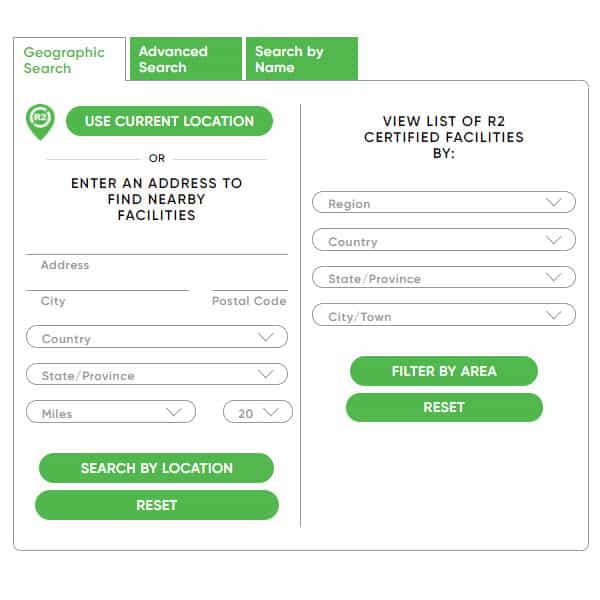 Geographic Search
Advanced Search
Search by Name

R2
USE CURRENT LOCATION

OR

ENTER AN ADDRESS TO FIND NEARBY FACILITIES

Address
City
Postal Code
Country
State/Province
Miles
20

SEARCH BY LOCATION
RESET

VIEW LIST OF R2 CERTIFIED FACILITIES BY:

Region
Country
State/Province
City/Town

FILTER BY AREA
RESET